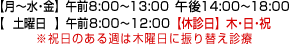 【月～水・金】午前8:00～13:00 午後14:00～18:00
【　土曜日　】午前8:00～12:00 【休診日】木・日・祝
※祝日のある週は木曜日に振り替え診療